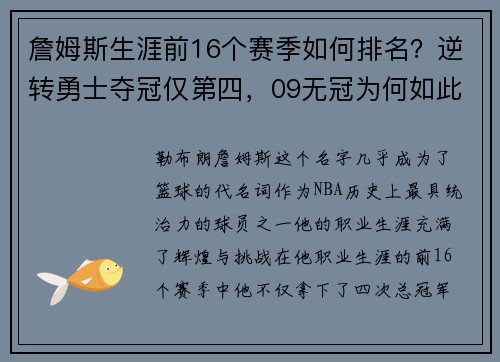 詹姆斯生涯前16个赛季如何排名？逆转勇士夺冠仅第四，09无冠为何如此

勒布朗詹姆斯这个名字几乎成为了篮球的代名词作为NBA历史上最具统治力的球员之一他的职业生涯充满了辉煌与挑战在他职业生涯的前16个赛季中他不仅拿下了四次总冠军